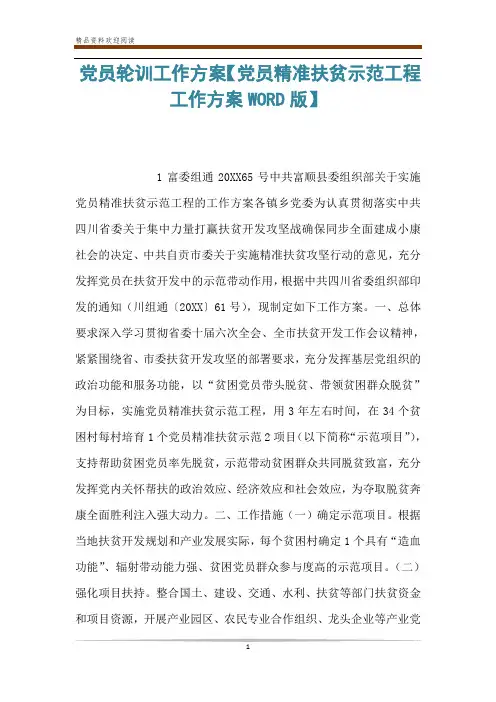 精品资料欢迎阅读

党员轮训工作方案【党员精准扶贫示范工程工作方案 WORD 版】

1 富委组通 20XX65 号中共富顺县委组织部关于实施党员精准扶贫示范工程的工作方案各镇乡党委为认真贯彻落实中共四川省委关于集中力量打赢扶贫开发攻坚战确保同步全面建成小康社会的决定、中共自贡市委关于实施精准扶贫攻坚行动的意见，充分发挥党员在扶贫开发中的示范带动作用，根据中共四川省委组织部印发的通知（川组通〔20XX〕61 号），现制定如下工作方案。一、总体要求深入学习贯彻省委十届六次全会、全市扶贫开发工作会议精神，紧紧围绕省、市委扶贫开发攻坚的部署要求，充分发挥基层党组织的政治功能和服务功能，以“贫困党员带头脱贫、带领贫困群众脱贫”为目标，实施党员精准扶贫示范工程，用 3 年左右时间，在 34 个贫困村每村培育 1 个党员精准扶贫示范 2 项目（以下简称“示范项目”），支持帮助贫困党员率先脱贫，示范带动贫困群众共同脱贫致富，充分发挥党内关怀帮扶的政治效应、经济效应和社会效应，为夺取脱贫奔康全面胜利注入强大动力。二、工作措施（一）确定示范项目。根据当地扶贫开发规划和产业发展实际，每个贫困村确定 1 个具有“造血功能”、辐射带动能力强、贫困党员群众参与度高的示范项目。（二）强化项目扶持。整合国土、建设、交通、水利、扶贫等部门扶贫资金和项目资源，开展产业园区、农民专业合作组织、龙头企业等产业党

1